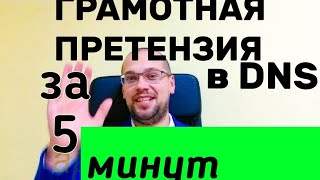 ГРАМОТНАЯ ПРЕТЕНЗИЯ в DNS

за 5 минут